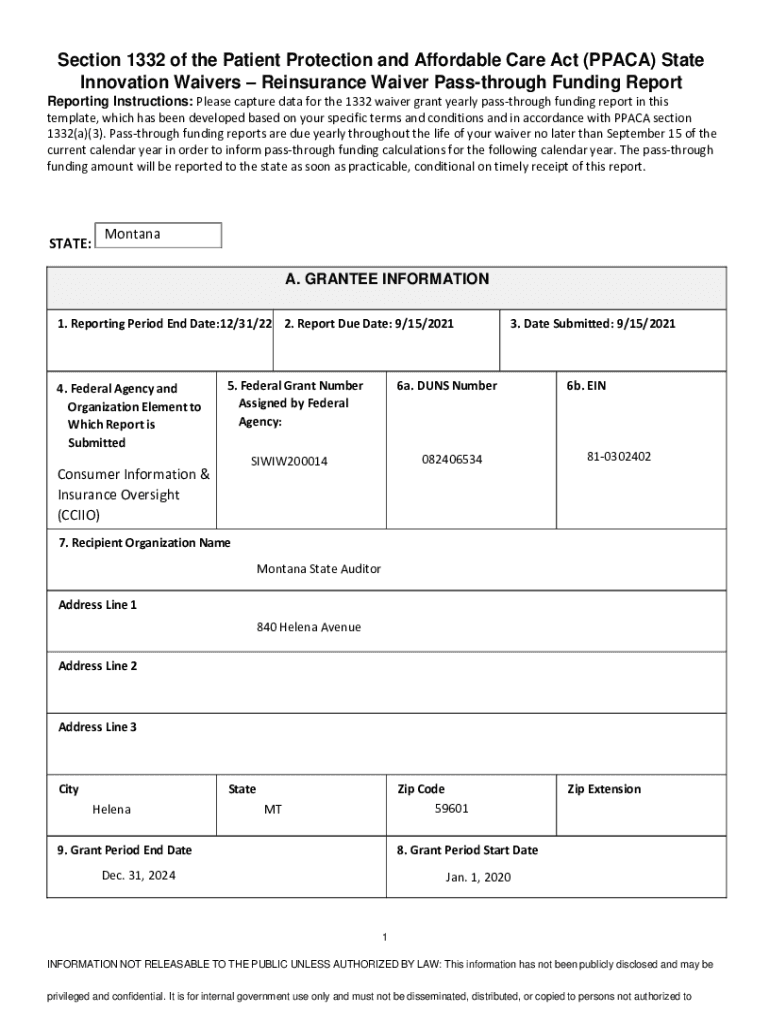 Section 1332 of the Patient Protection and Affordable Care Act (PPACA) State Innovation Waivers – Reinsurance Waiver Pass-through Funding Report

Reporting Instructions: Please capture data for the 1332 waiver grant yearly pass-through funding report in this template, which has been developed based on your specific terms and conditions and in accordance with PPACA section 1332(a)(3). Pass-through funding reports are due yearly throughout the life of your waiver no later than September 15 of the current calendar year in order to inform pass-through funding calculations for the following calendar year. The pass-through funding amount will be reported to the state as soon as practicable, conditional on timely receipt of this report.

STATE: Montana

A. GRANTEE INFORMATION

1. Reporting Period End Date:12/31/22

2. Report Due Date: 9/15/2021

3. Date Submitted: 9/15/2021

4. Federal Agency and Organization Element to Which Report is Submitted

Consumer Information & Insurance Oversight (CCIIO)

5. Federal Grant Number Assigned by Federal Agency:

SIWIW200014

6a. DUNS Number

082406534

6b. EIN

81-0302402

7. Recipient Organization Name

Montana State Auditor

Address Line 1

840 Helena Avenue

Address Line 2

Address Line 3

City

Helena

State

MT

Zip Code

59601

Zip Extension

9. Grant Period End Date

Dec. 31, 2024

8. Grant Period Start Date

Jan. 1, 2020

1

INFORMATION NOT RELEASABLE TO THE PUBLIC UNLESS AUTHORIZED BY LAW: This information has not been publicly disclosed and may be

privileged and confidential. It is for internal government use only and must not be disseminated, distributed, or copied to persons not authorized to